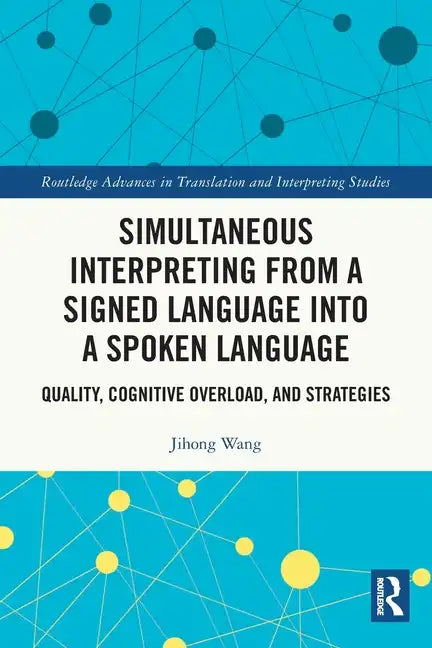 Routledge Advances in Translation and Interpreting Studies

SIMULTANEOUS INTERPRETING FROM A SIGNED LANGUAGE INTO A SPOKEN LANGUAGE

QUALITY, COGNITIVE OVERLOAD, AND STRATEGIES

Jihong Wang

ROUTLEDGE